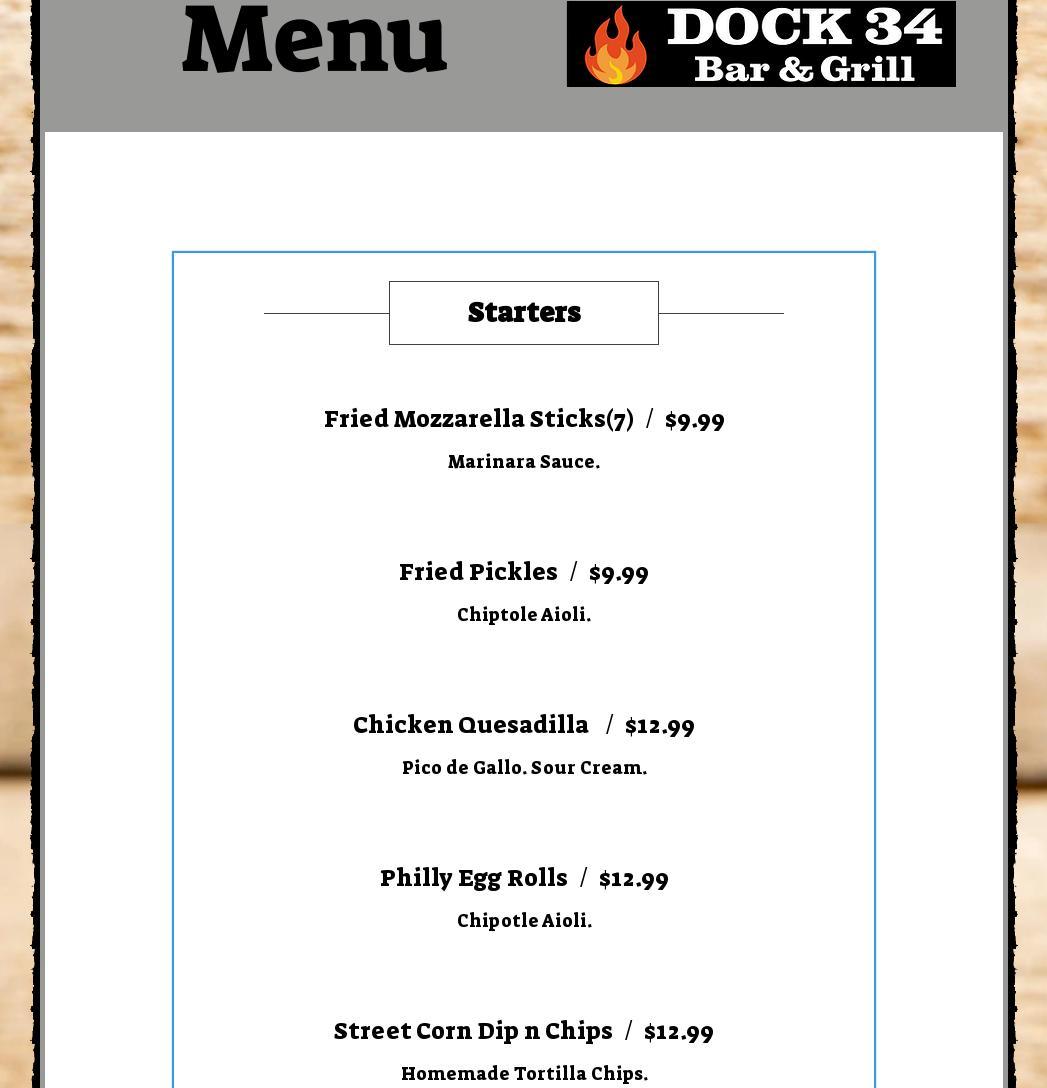 Menu

DOCK 34
Bar & Grill

Starters

Fried Mozzarella Sticks(7) / $9.99

Marinara Sauce.

Fried Pickles / $9.99

Chiptole Aioli.

Chicken Quesadilla / $12.99

Pico de Gallo. Sour Cream.

Philly Egg Rolls / $12.99

Chipotle Aioli.

Street Corn Dip n Chips / $12.99

Homemade Tortilla Chips.